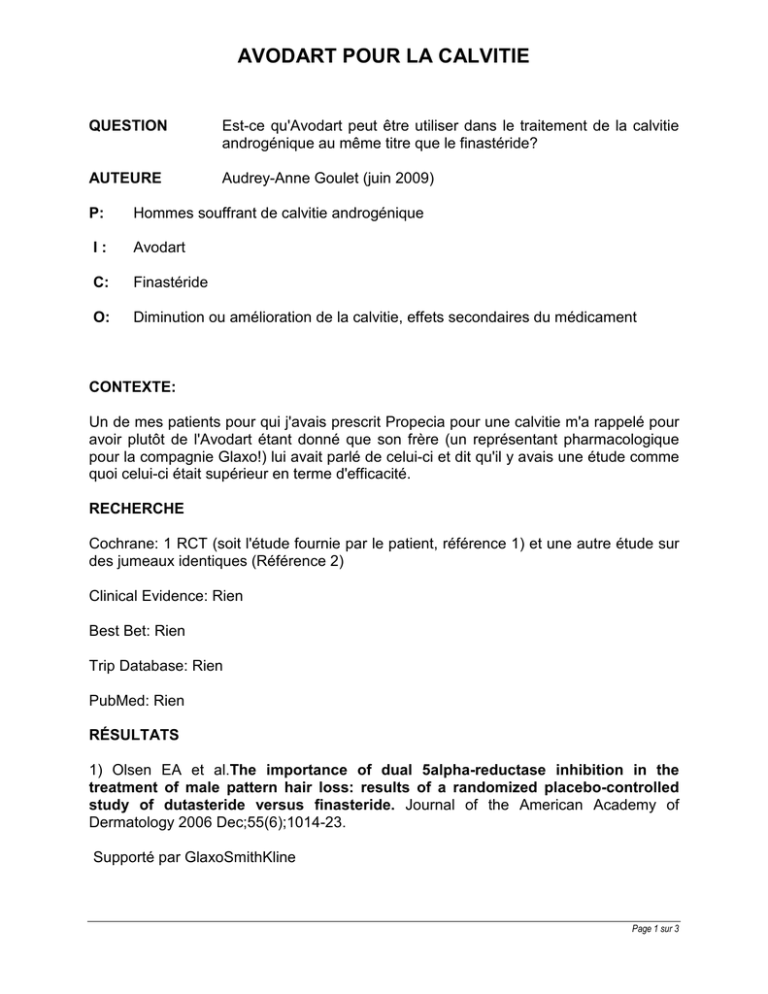 AVODART POUR LA CALVITIE

QUESTION Est-ce qu'Avodart peut être utiliser dans le traitement de la calvitie androgénique au même titre que le finastéride?

AUTEURE Audrey-Anne Goulet (juin 2009)

P: Hommes souffrant de calvitie androgénique

I : Avodart

C: Finastéride

O: Diminution ou amélioration de la calvitie, effets secondaires du médicament

CONTEXTE:

Un de mes patients pour qui j'avais prescrit Propecia pour une calvitie m'a rappelé pour avoir plutôt de l'Avodart étant donné que son frère (un représentant pharmacologique pour la compagnie Glaxo!) lui avait parlé de celui-ci et dit qu'il y avais une étude comme quoi celui-ci était supérieur en terme d'efficacité.

RECHERCHE

Cochrane: 1 RCT (soit l'étude fournie par le patient, référence 1) et une autre étude sur des jumeaux identiques (Référence 2)

Clinical Evidence: Rien

Best Bet: Rien

Trip Database: Rien

PubMed: Rien

RÉSULTATS

1) Olsen EA et al.The importance of dual 5alpha-reductase inhibition in the treatment of male pattern hair loss: results of a randomized placebo-controlled study of dutasteride versus finasteride. Journal of the American Academy of Dermatology 2006 Dec;55(6);1014-23.

Supporté par GlaxoSmithKline

Page 1 sur 3